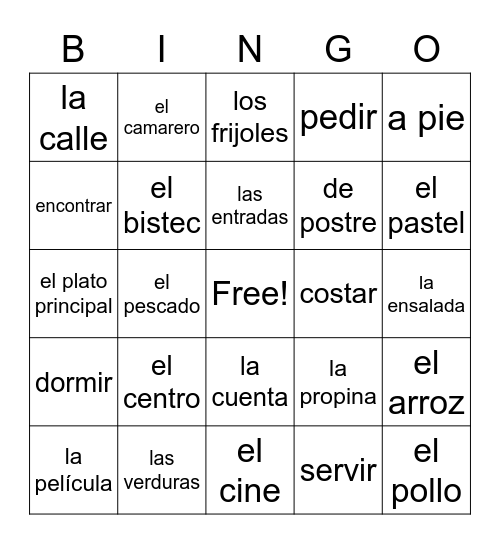 | B | I | N | G | O |
|---|---|---|---|---|
| la calle | el camarero | los frijoles | pedir | a pie |
| encontrar | el bistec | las entradas | de postre | el pastel |
| el plato principal | el pescado | Free! | costar | la ensalada |
| dormir | el centro | la cuenta | la propina | el arroz |
| la película | las verduras | el cine | servir | el pollo |